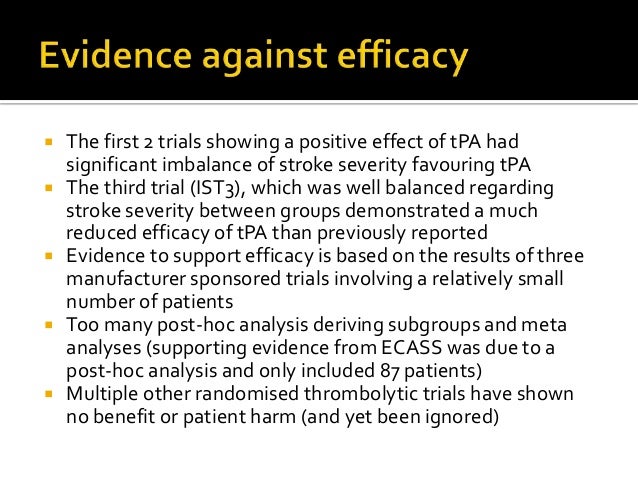 Evidence against efficacy

- The first 2 trials showing a positive effect of tPA had significant imbalance of stroke severity favouring tPA
- The third trial (IST3), which was well balanced regarding stroke severity between groups demonstrated a much reduced efficacy of tPA than previously reported
- Evidence to support efficacy is based on the results of three manufacturer sponsored trials involving a relatively small number of patients
- Too many post-hoc analysis deriving subgroups and meta analyses (supporting evidence from ECASS was due to a post-hoc analysis and only included 87 patients)
- Multiple other randomised thrombolytic trials have shown no benefit or patient harm (and yet been ignored)